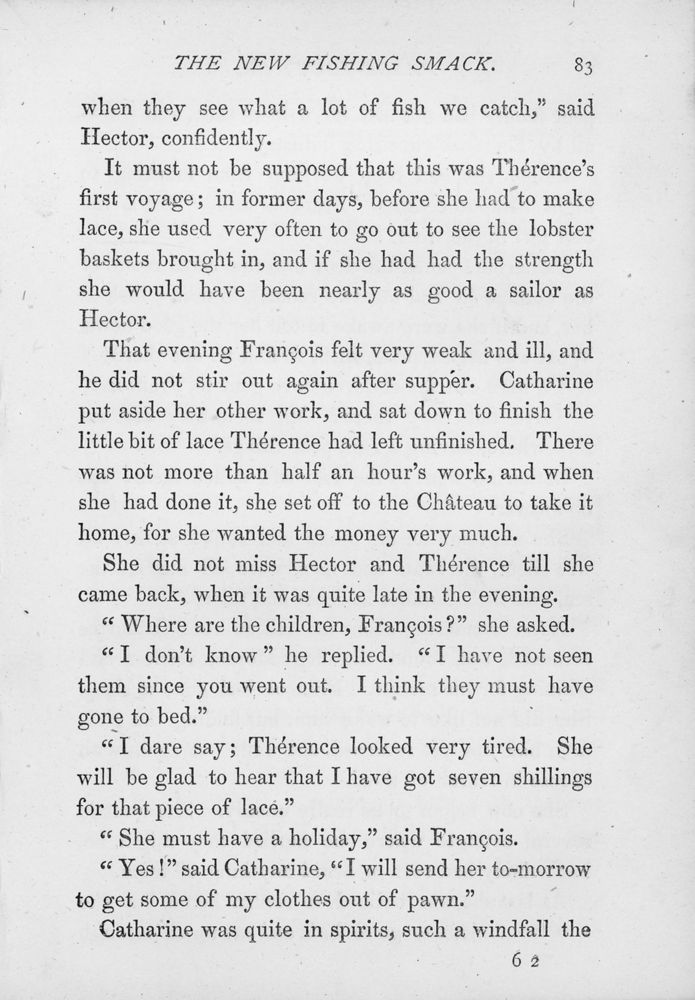 THE NEW FISHING SMACK. 83

when they see what a lot of fish we catch," said Hector, confidently.

It must not be supposed that this was Thérence's first voyage; in former days, before she had to make lace, she used very often to go out to see the lobster baskets brought in, and if she had had the strength she would have been nearly as good a sailor as Hector.

That evening François felt very weak and ill, and he did not stir out again after supper. Catharine put aside her other work, and sat down to finish the little bit of lace Thérence had left unfinished. There was not more than half an hour's work, and when she had done it, she set off to the Château to take it home, for she wanted the money very much.

She did not miss Hector and Thérence till she came back, when it was quite late in the evening.

"Where are the children, François?" she asked.

"I don't know" he replied. "I have not seen them since you went out. I think they must have gone to bed."

"I dare say; Thérence looked very tired. She will be glad to hear that I have got seven shillings for that piece of lace."

"She must have a holiday," said François.

"Yes!" said Catharine, "I will send her to-morrow to get some of my clothes out of pawn."

Catharine was quite in spirits, such a windfall the

6 2